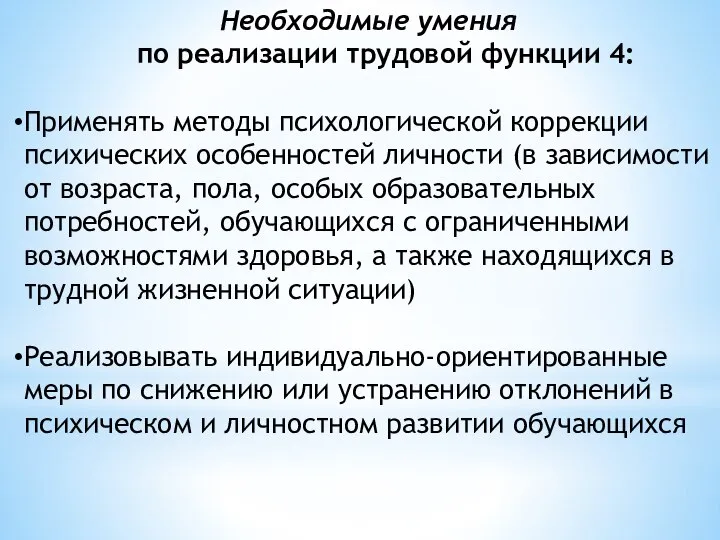 Необходимые умения
по реализации трудовой функции 4:

•Применять методы психологической коррекции психических особенностей личности (в зависимости от возраста, пола, особых образовательных потребностей, обучающихся с ограниченными возможностями здоровья, а также находящихся в трудной жизненной ситуации)

•Реализовывать индивидуально-ориентированные меры по снижению или устранению отклонений в психическом и личностном развитии обучающихся